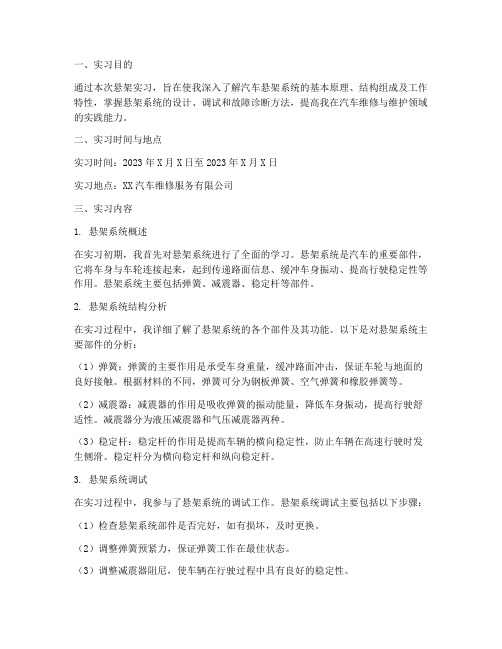 一、实习目的

通过本次悬架实习，旨在使我深入了解汽车悬架系统的基本原理、结构组成及工作特性，掌握悬架系统的设计、调试和故障诊断方法，提高我在汽车维修与维护领域的实践能力。

二、实习时间与地点

实习时间：2023年X月X日至2023年X月X日

实习地点：XX汽车维修服务有限公司

三、实习内容

1. 悬架系统概述

在实习初期，我首先对悬架系统进行了全面的学习。悬架系统是汽车的重要部件，它将车身与车轮连接起来，起到传递路面信息、缓冲车身振动、提高行驶稳定性等作用。悬架系统主要包括弹簧、减震器、稳定杆等部件。

2. 悬架系统结构分析

在实习过程中，我详细了解了悬架系统的各个部件及其功能。以下是对悬架系统主要部件的分析：

（1）弹簧：弹簧的主要作用是承受车身重量，缓冲路面冲击，保证车轮与地面的良好接触。根据材料的不同，弹簧可分为钢板弹簧、空气弹簧和橡胶弹簧等。

（2）减震器：减震器的作用是吸收弹簧的振动能量，降低车身振动，提高行驶舒适性。减震器分为液压减震器和气压减震器两种。

（3）稳定杆：稳定杆的作用是提高车辆的横向稳定性，防止车辆在高速行驶时发生侧滑。稳定杆分为横向稳定杆和纵向稳定杆。

3. 悬架系统调试

在实习过程中，我参与了悬架系统的调试工作。悬架系统调试主要包括以下步骤：

（1）检查悬架系统部件是否完好，如有损坏，及时更换。

（2）调整弹簧预紧力，保证弹簧工作在最佳状态。

（3）调整减震器阻尼，使车辆在行驶过程中具有良好的稳定性。